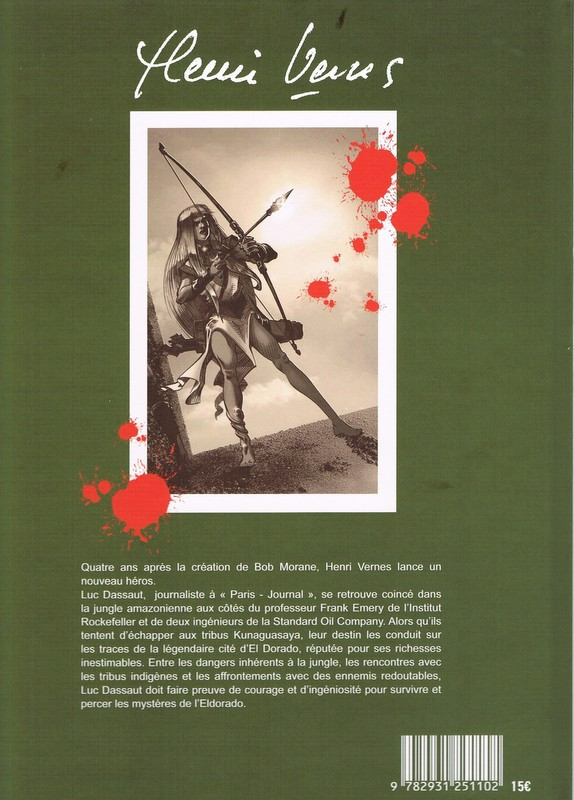 Henri Vernes

Quatre ans après la création de Bob Morane, Henri Vernes lance un nouveau héros.
Luc Dassaut, journaliste à « Paris - Journal », se retrouve coincé dans la jungle amazonienne aux côtés du professeur Frank Emery de l'Institut Rockefeller et de deux ingénieurs de la Standard Oil Company. Alors qu'ils tentent d'échapper aux tribus Kunaguasaya, leur destin les conduit sur les traces de la légendaire cité d'El Dorado, réputée pour ses richesses inestimables. Entre les dangers inhérents à la jungle, les rencontres avec les tribus indigènes et les affrontements avec des ennemis redoutables, Luc Dassaut doit faire preuve de courage et d'ingéniosité pour survivre et percer les mystères de l'Eldorado.

9 782931 251102 15€